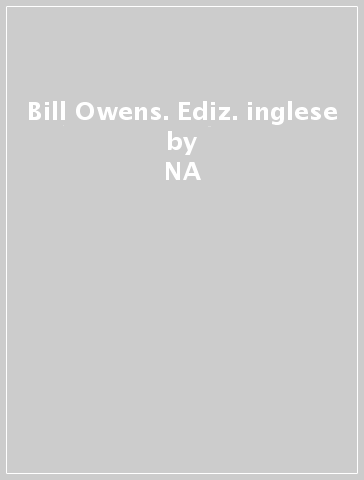 Bill Owens. Ediz. inglese
by
NA